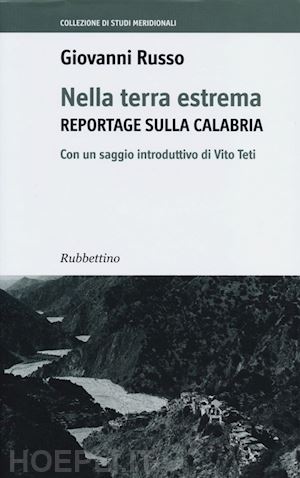 COLLEZIONE DI STUDI MERIDIONALI

Giovanni Russo

Nella terra estrema
REPORTAGE SULLA CALABRIA

Con un saggio introduttivo di Vito Teti

Rubbettino

HOEPLI.IT